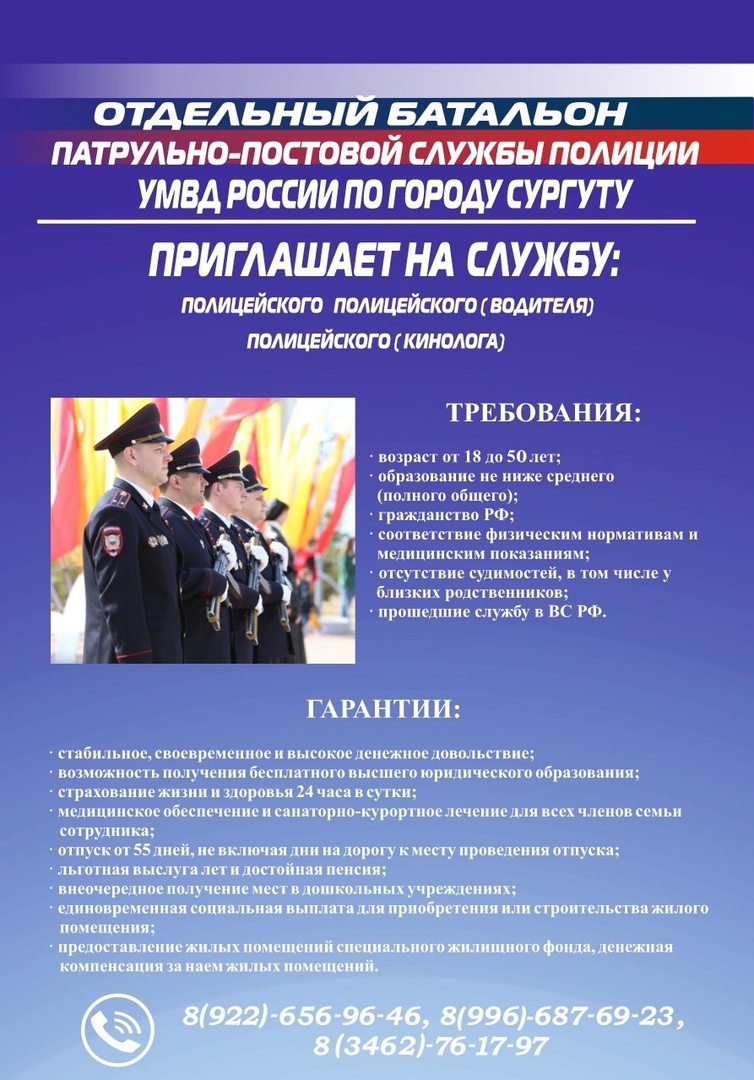 ОТДЕЛЬНЫЙ БАТАЛЬОН
ПАТРУЛЬНО-ПОСТОВОЙ СЛУЖБЫ ПОЛИЦИИ
УМВД РОССИИ ПО ГОРОДУ СУРГУТУ

ПРИГЛАШАЕТ НА СЛУЖБУ:
ПОЛИЦЕЙСКОГО ПОЛИЦЕЙСКОГО ( ВОДИТЕЛЯ)
ПОЛИЦЕЙСКОГО ( КИНОЛОГА)

ТРЕБОВАНИЯ:

· возраст от 18 до 50 лет;
· образование не ниже среднего (полного общего);
· гражданство РФ;
· соответствие физическим нормативам и медицинским показаниям;
· отсутствие судимостей, в том числе у близких родственников;
· прошедшие службу в ВС РФ.

ГАРАНТИИ:

· стабильное, своевременное и высокое денежное довольствие;
· возможность получения бесплатного высшего юридического образования;
· страхование жизни и здоровья 24 часа в сутки;
· медицинское обеспечение и санаторно-курортное лечение для всех членов семьи сотрудника;
· отпуск от 55 дней, не включая дни на дорогу к месту проведения отпуска;
· льготная выслуга лет и достойная пенсия;
· внеочередное получение мест в дошкольных учреждениях;
· единовременная социальная выплата для приобретения или строительства жилого помещения;
· предоставление жилых помещений специального жилищного фонда, денежная компенсация за наем жилых помещений.

8(922)-656-96-46, 8(996)-687-69-23,
8(3462)-76-17-97